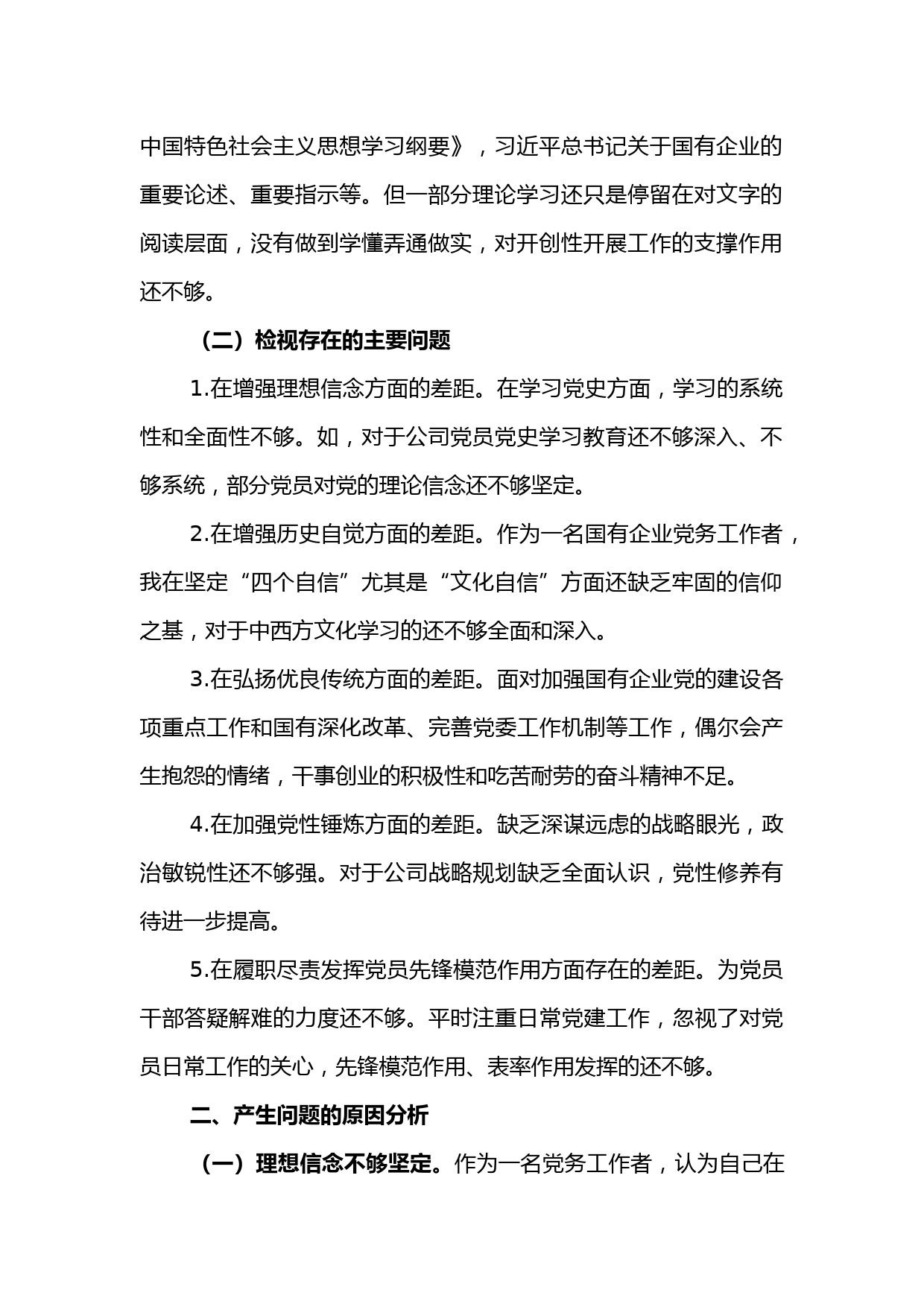 中国特色社会主义思想学习纲要》，习近平总书记关于国有企业的重要论述、重要指示等。但一部分理论学习还只是停留在对文字的阅读层面，没有做到学懂弄通做实，对开创性开展工作的支撑作用还不够。

（二）检视存在的主要问题

1.在增强理想信念方面的差距。在学习党史方面，学习的系统性和全面性不够。如，对于公司党员党史学习教育还不够深入、不够系统，部分党员对党的理论信念还不够坚定。

2.在增强历史自觉方面的差距。作为一名国有企业党务工作者，我在坚定“四个自信”尤其是“文化自信”方面还缺乏牢固的信仰之基，对于中西方文化学习的还不够全面和深入。

3.在弘扬优良传统方面的差距。面对加强国有企业党的建设各项重点工作和国有深化改革、完善党委工作机制等工作，偶尔会产生抱怨的情绪，干事创业的积极性和吃苦耐劳的奋斗精神不足。

4.在加强党性锤炼方面的差距。缺乏深谋远虑的战略眼光，政治敏锐性还不够强。对于公司战略规划缺乏全面认识，党性修养有待进一步提高。

5.在履职尽责发挥党员先锋模范作用方面存在的差距。为党员干部答疑解难的力度还不够。平时注重日常党建工作，忽视了对党员日常工作的关心，先锋模范作用、表率作用发挥的还不够。

二、产生问题的原因分析

（一）理想信念不够坚定。作为一名党务工作者，认为自己在